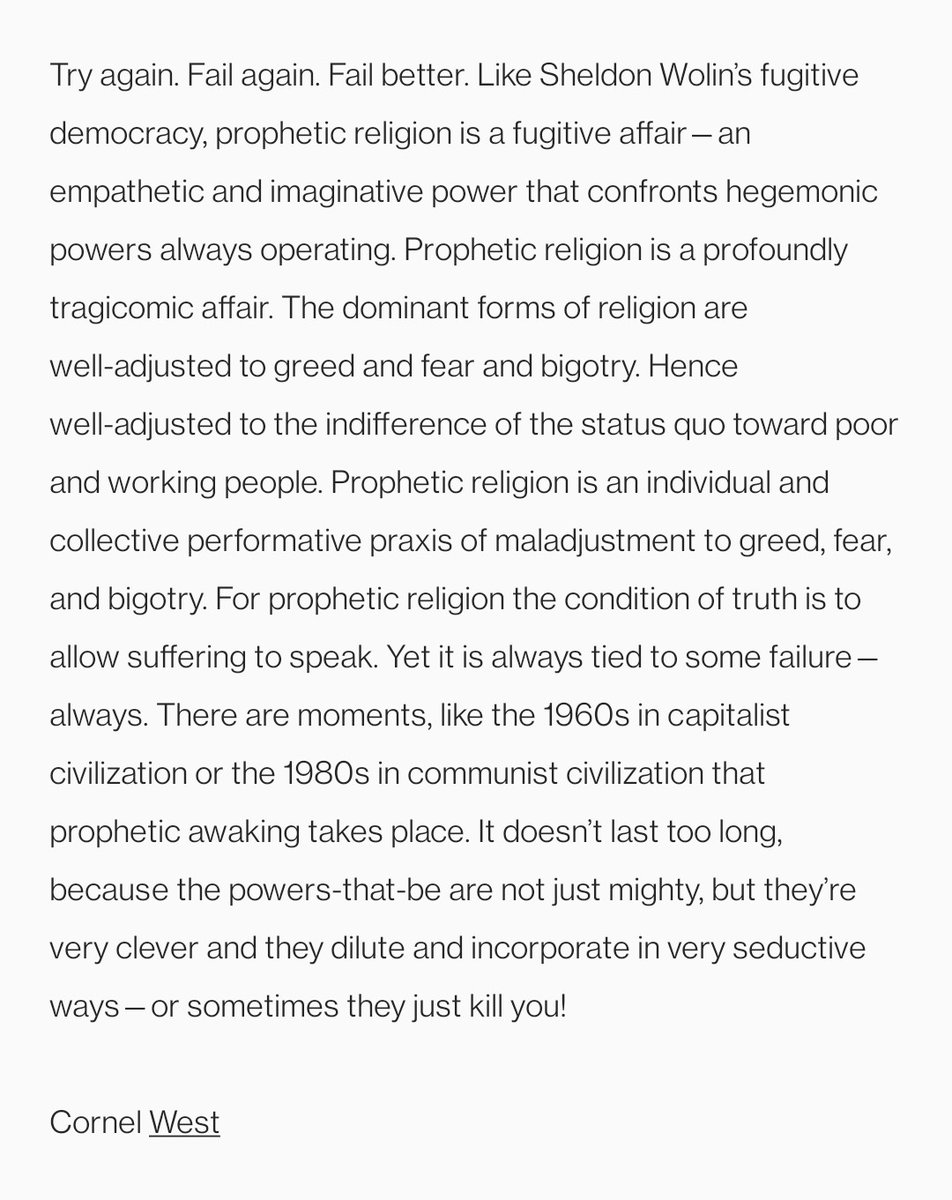 Try again. Fail again. Fail better. Like Sheldon Wolin's fugitive democracy, prophetic religion is a fugitive affair — an empathetic and imaginative power that confronts hegemonic powers always operating. Prophetic religion is a profoundly tragicomic affair. The dominant forms of religion are well-adjusted to greed and fear and bigotry. Hence well-adjusted to the indifference of the status quo toward poor and working people. Prophetic religion is an individual and collective performative praxis of maladjustment to greed, fear, and bigotry. For prophetic religion the condition of truth is to allow suffering to speak. Yet it is always tied to some failure — always. There are moments, like the 1960s in capitalist civilization or the 1980s in communist civilization that prophetic awaking takes place. It doesn't last too long, because the powers-that-be are not just mighty, but they're very clever and they dilute and incorporate in very seductive ways — or sometimes they just kill you!

Cornel West